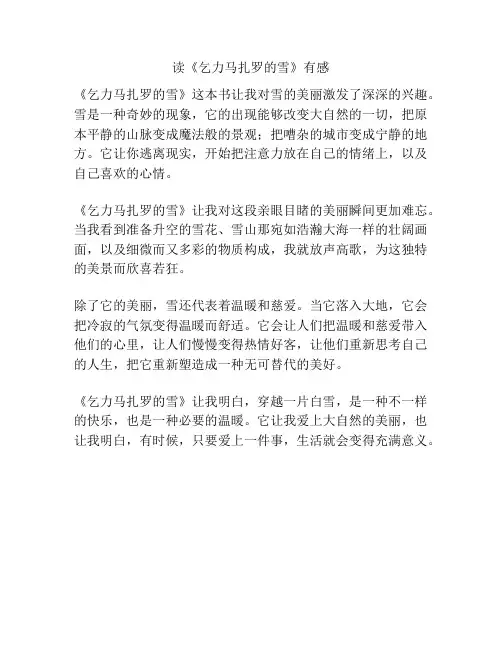 读《乞力马扎罗的雪》有感

《乞力马扎罗的雪》这本书让我对雪的美丽激发了深深的兴趣。雪是一种奇妙的现象，它的出现能够改变大自然的一切，把原本平静的山脉变成魔法般的景观；把嘈杂的城市变成宁静的地方。它让你逃离现实，开始把注意力放在自己的情绪上，以及自己喜欢的心情。

《乞力马扎罗的雪》让我对这段亲眼目睹的美丽瞬间更加难忘。当我看到准备升空的雪花、雪山那宛如浩瀚大海一样的壮阔画面，以及细微而又多彩的物质构成，我就放声高歌，为这独特的美景而欣喜若狂。

除了它的美丽，雪还代表着温暖和慈爱。当它落入大地，它会把冷寂的气氛变得温暖而舒适。它会让人们把温暖和慈爱带入他们的心里，让人们慢慢变得热情好客，让他们重新思考自己的人生，把它重新塑造成一种无可替代的美好。

《乞力马扎罗的雪》让我明白，穿越一片白雪，是一种不一样的快乐，也是一种必要的温暖。它让我爱上大自然的美丽，也让我明白，有时候，只要爱上一件事，生活就会变得充满意义。